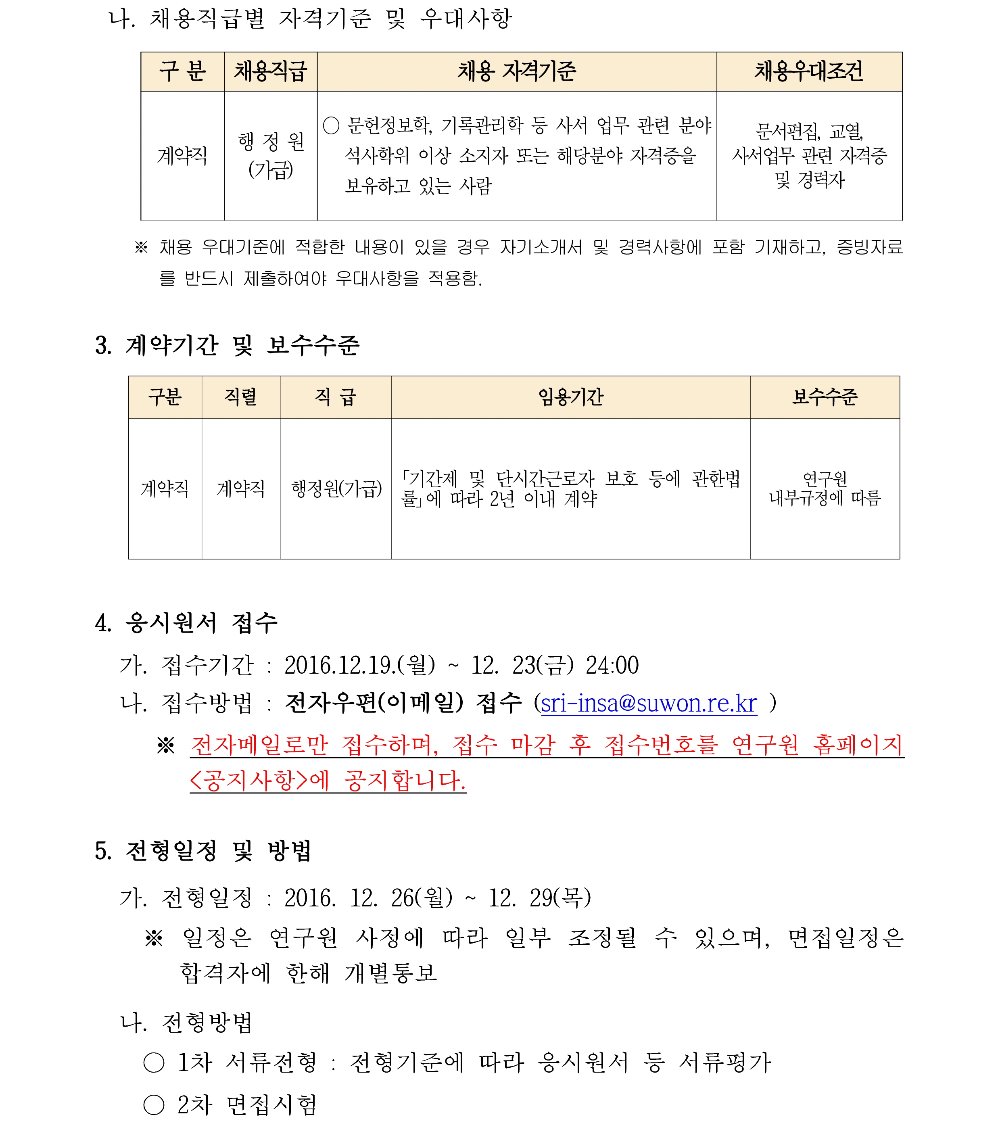 나. 채용직급별 자격기준 및 우대사항

| 구 분 | 채용직급 | 채용 자격기준 | 채용우대조건 |
|---|---|---|---|
| 계약직 | 행 정 원 (가급) | ○ 문헌정보학, 기록관리학 등 사서 업무 관련 분야 석사학위 이상 소지자 또는 해당분야 자격증을 보유하고 있는 사람 | 문서편집, 교열, 사서업무 관련 자격증 및 경력자 |

※ 채용 우대기준에 적합한 내용이 있을 경우 자기소개서 및 경력사항에 포함 기재하고, 증빙자료를 반드시 제출하여야 우대사항을 적용함.

3. 계약기간 및 보수수준

| 구분 | 직렬 | 직 급 | 임용기간 | 보수수준 |
|---|---|---|---|---|
| 계약직 | 계약직 | 행정원(가급) | 「기간제 및 단시간근로자 보호 등에 관한법률」에 따라 2년 이내 계약 | 연구원 내부규정에 따름 |

4. 응시원서 접수

가. 접수기간 : 2016.12.19.(월) ~ 12. 23(금) 24:00

나. 접수방법 : 전자우편(이메일) 접수 (sri-insa@suwon.re.kr )

※ 전자메일로만 접수하며, 접수 마감 후 접수번호를 연구원 홈페이지 <공지사항>에 공지합니다.

5. 전형일정 및 방법

가. 전형일정 : 2016. 12. 26(월) ~ 12. 29(목)

※ 일정은 연구원 사정에 따라 일부 조정될 수 있으며, 면접일정은 합격자에 한해 개별통보

나. 전형방법

○ 1차 서류전형 : 전형기준에 따라 응시원서 등 서류평가

○ 2차 면접시험